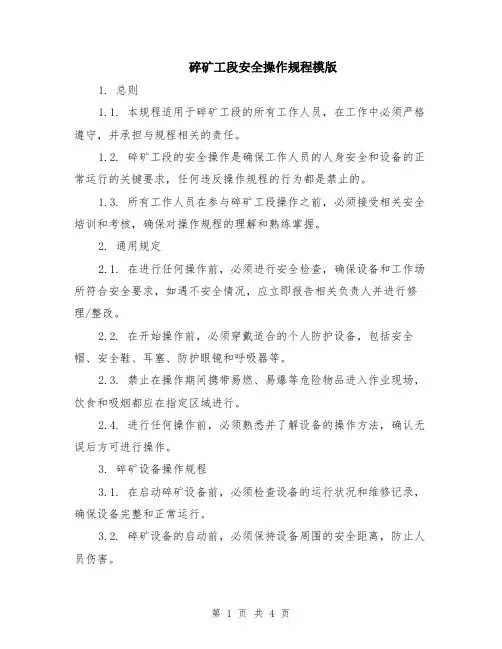 碎矿工段安全操作规程模版

1. 总则

1.1. 本规程适用于碎矿工段的所有工作人员，在工作中必须严格遵守，并承担与规程相关的责任。

1.2. 碎矿工段的安全操作是确保工作人员的人身安全和设备的正常运行的关键要求，任何违反操作规程的行为都是禁止的。

1.3. 所有工作人员在参与碎矿工段操作之前，必须接受相关安全培训和考核，确保对操作规程的理解和熟练掌握。

2. 通用规定

2.1. 在进行任何操作前，必须进行安全检查，确保设备和工作场所符合安全要求，如遇不安全情况，应立即报告相关负责人并进行修理/整改。

2.2. 在开始操作前，必须穿戴适合的个人防护设备，包括安全帽、安全鞋、耳塞、防护眼镜和呼吸器等。

2.3. 禁止在操作期间携带易燃、易爆等危险物品进入作业现场，饮食和吸烟都应在指定区域进行。

2.4. 进行任何操作前，必须熟悉并了解设备的操作方法，确认无误后方可进行操作。

3. 碎矿设备操作规程

3.1. 在启动碎矿设备前，必须检查设备的运行状况和维修记录，确保设备完整和正常运行。

3.2. 碎矿设备的启动前，必须保持设备周围的安全距离，防止人员伤害。

第 1 页 共 4 页